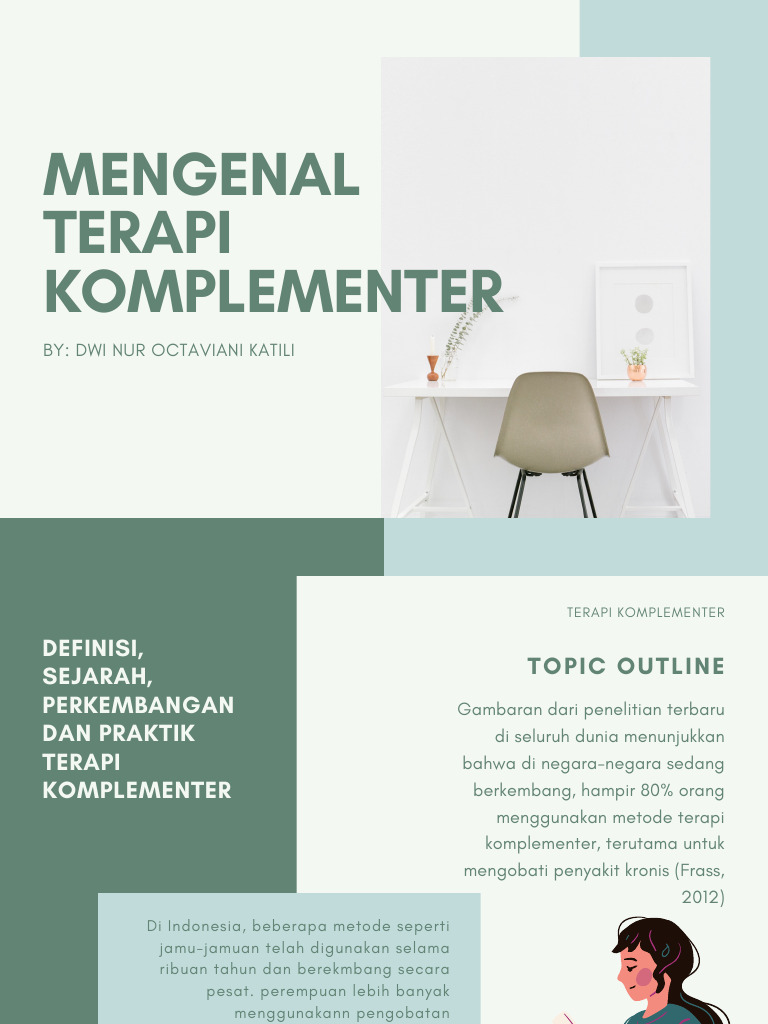 MENGENAL TERAPI KOMPLEMENTER

BY: DWI NUR OCTAVIANI KATILI

DEFINISI, SEJARAH, PERKEMBANGAN DAN PRAKTIK TERAPI KOMPLEMENTER

TERAPI KOMPLEMENTER

TOPIC OUTLINE

Gambaran dari penelitian terbaru di seluruh dunia menunjukkan bahwa di negara-negara sedang berkembang, hampir 80% orang menggunakan metode terapi komplementer, terutama untuk mengobati penyakit kronis (Frass, 2012)

Di Indonesia, beberapa metode seperti jamu-jamuan telah digunakan selama ribuan tahun dan berekmbang secara pesat. perempuan lebih banyak menggunakann pengobatan